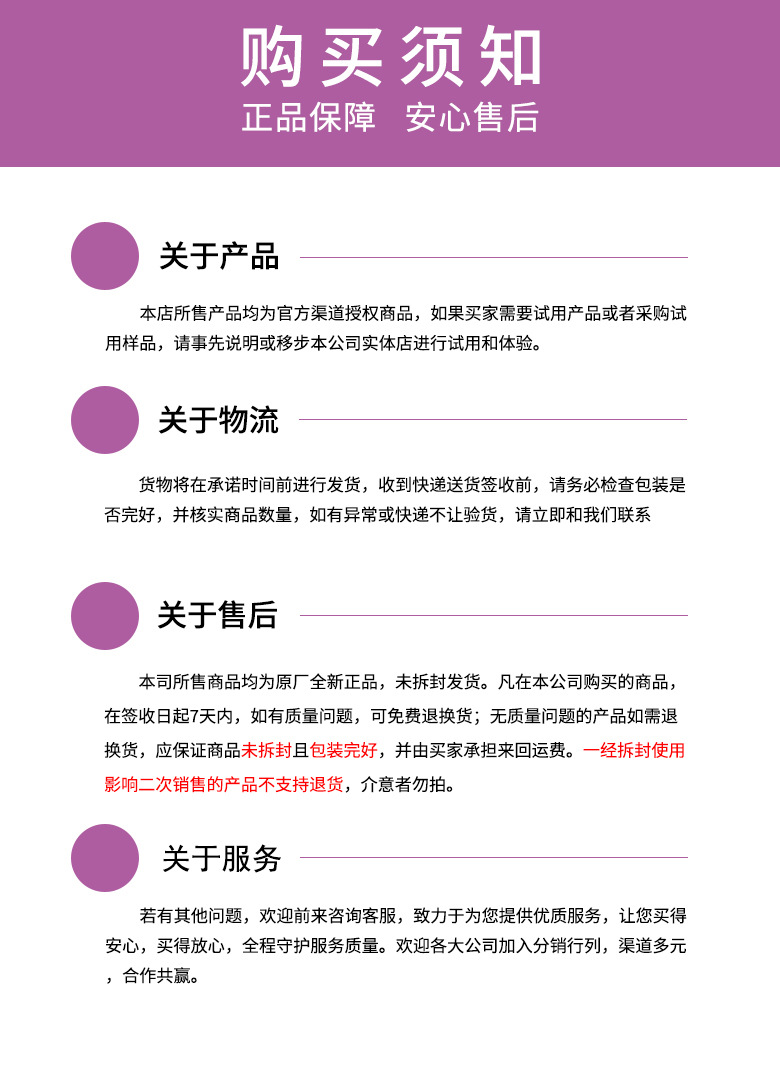 购买须知
正品保障 安心售后

关于产品

本店所售产品均为官方渠道授权商品，如果买家需要试用产品或者采购试用样品，请事先说明或移步本公司实体店进行试用和体验。

关于物流

货物将在承诺时间前进行发货，收到快递送货签收前，请务必检查包装是否完好，并核实商品数量，如有异常或快递不让验货，请立即和我们联系

关于售后

本司所售商品均为原厂全新正品，未拆封发货。凡在本公司购买的商品，在签收日起7天内，如有质量问题，可免费退换货；无质量问题的产品如需退换货，应保证商品未拆封且包装完好，并由买家承担来回运费。一经拆封使用影响二次销售的产品不支持退货，介意者勿拍。

关于服务

若有其他问题，欢迎前来咨询客服，致力于为您提供优质服务，让您买得安心，买得放心，全程守护服务质量。欢迎各大公司加入分销行列，渠道多元，合作共赢。